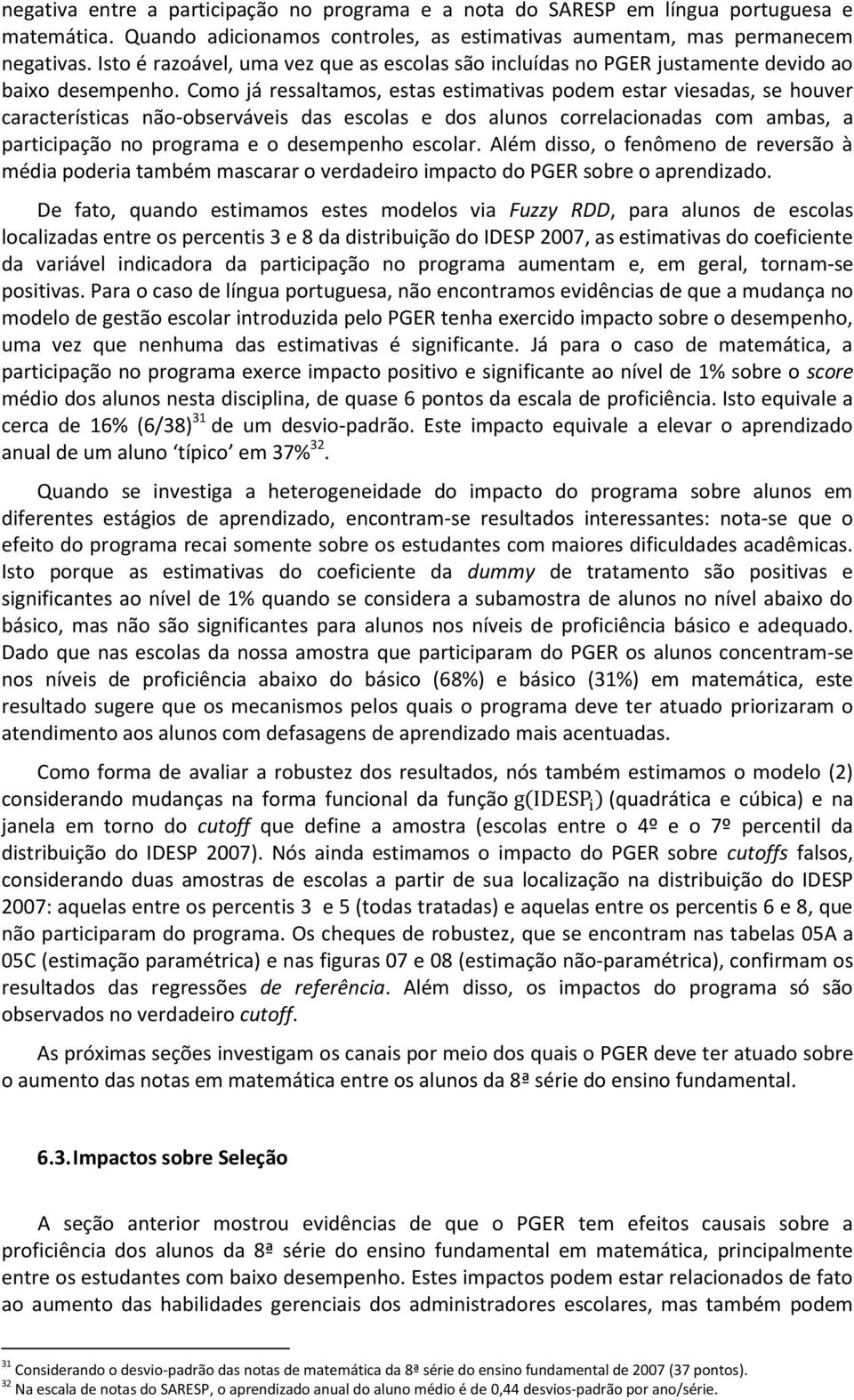 negativa entre a participação no programa e a nota do SARESP em língua portuguesa e matemática. Quando adicionamos controles, as estimativas aumentam, mas permanecem negativas. Isto é razoável, uma vez que as escolas são incluídas no PGER justamente devido ao baixo desempenho. Como já ressaltamos, estas estimativas podem estar viesadas, se houver características não-observáveis das escolas e dos alunos correlacionadas com ambas, a participação no programa e o desempenho escolar. Além disso, o fenômeno de reversão à média poderia também mascarar o verdadeiro impacto do PGER sobre o aprendizado.

De fato, quando estimamos estes modelos via Fuzzy RDD, para alunos de escolas localizadas entre os percentis 3 e 8 da distribuição do IDESP 2007, as estimativas do coeficiente da variável indicadora da participação no programa aumentam e, em geral, tornam-se positivas. Para o caso de língua portuguesa, não encontramos evidências de que a mudança no modelo de gestão escolar introduzida pelo PGER tenha exercido impacto sobre o desempenho, uma vez que nenhuma das estimativas é significante. Já para o caso de matemática, a participação no programa exerce impacto positivo e significante ao nível de 1% sobre o score médio dos alunos nesta disciplina, de quase 6 pontos da escala de proficiência. Isto equivale a cerca de 16% (6/38)$^{31}$ de um desvio-padrão. Este impacto equivale a elevar o aprendizado anual de um aluno 'típico' em 37%$^{32}$.

Quando se investiga a heterogeneidade do impacto do programa sobre alunos em diferentes estágios de aprendizado, encontram-se resultados interessantes: nota-se que o efeito do programa recai somente sobre os estudantes com maiores dificuldades acadêmicas. Isto porque as estimativas do coeficiente da dummy de tratamento são positivas e significantes ao nível de 1% quando se considera a subamostra de alunos no nível abaixo do básico, mas não são significantes para alunos nos níveis de proficiência básico e adequado. Dado que nas escolas da nossa amostra que participaram do PGER os alunos concentram-se nos níveis de proficiência abaixo do básico (68%) e básico (31%) em matemática, este resultado sugere que os mecanismos pelos quais o programa deve ter atuado priorizaram o atendimento aos alunos com defasagens de aprendizado mais acentuadas.

Como forma de avaliar a robustez dos resultados, nós também estimamos o modelo (2) considerando mudanças na forma funcional da função $g(IDESP_i)$ (quadrática e cúbica) e na janela em torno do cutoff que define a amostra (escolas entre o 4º e o 7º percentil da distribuição do IDESP 2007). Nós ainda estimamos o impacto do PGER sobre cutoffs falsos, considerando duas amostras de escolas a partir de sua localização na distribuição do IDESP 2007: aquelas entre os percentis 3 e 5 (todas tratadas) e aquelas entre os percentis 6 e 8, que não participaram do programa. Os cheques de robustez, que se encontram nas tabelas 05A a 05C (estimação paramétrica) e nas figuras 07 e 08 (estimação não-paramétrica), confirmam os resultados das regressões de referência. Além disso, os impactos do programa só são observados no verdadeiro cutoff.

As próximas seções investigam os canais por meio dos quais o PGER deve ter atuado sobre o aumento das notas em matemática entre os alunos da 8ª série do ensino fundamental.

6.3. Impactos sobre Seleção

A seção anterior mostrou evidências de que o PGER tem efeitos causais sobre a proficiência dos alunos da 8ª série do ensino fundamental em matemática, principalmente entre os estudantes com baixo desempenho. Estes impactos podem estar relacionados de fato ao aumento das habilidades gerenciais dos administradores escolares, mas também podem

$^{31}$ Considerando o desvio-padrão das notas de matemática da 8ª série do ensino fundamental de 2007 (37 pontos).
$^{32}$ Na escala de notas do SARESP, o aprendizado anual do aluno médio é de 0,44 desvios-padrão por ano/série.